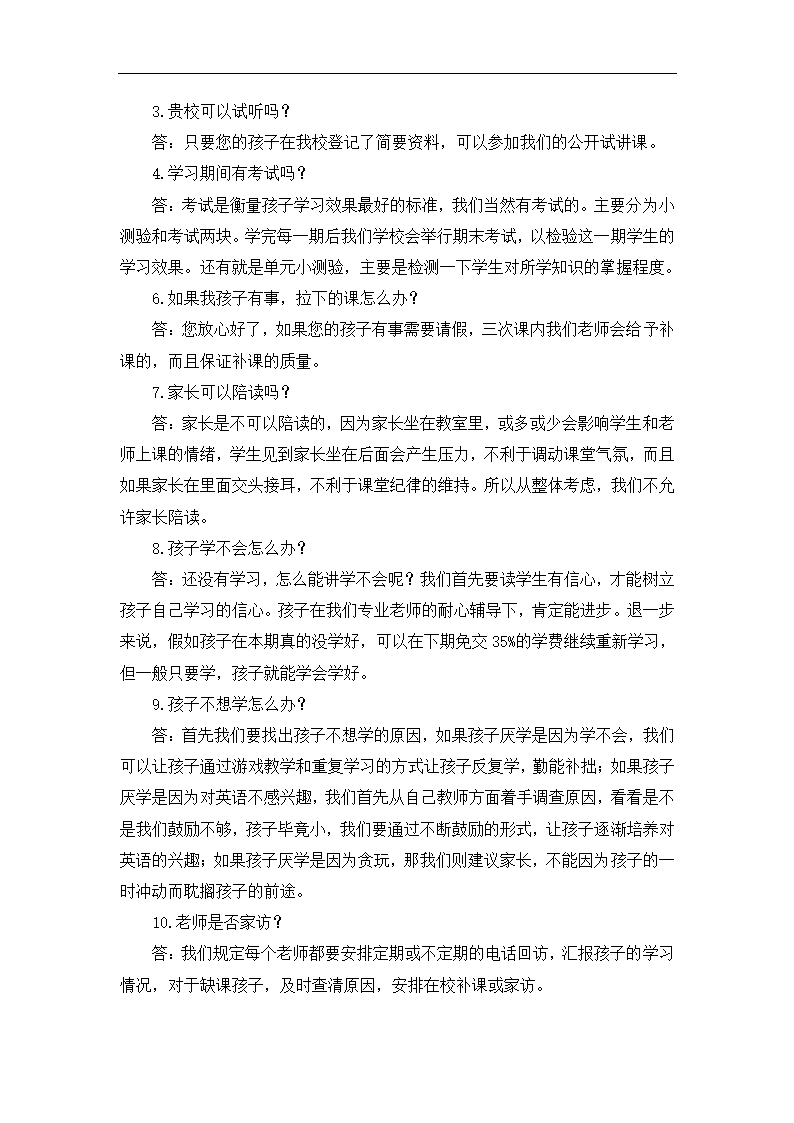 3.贵校可以试听吗？

答：只要您的孩子在我校登记了简要资料，可以参加我们的公开试讲课。

4.学习期间有考试吗？

答：考试是衡量孩子学习效果最好的标准，我们当然有考试的。主要分为小测验和考试两块。学完每一期后我们学校会举行期末考试，以检验这一期学生的学习效果。还有就是单元小测验，主要是检测一下学生对所学知识的掌握程度。

6.如果我孩子有事，拉下的课怎么办？

答：您放心好了，如果您的孩子有事需要请假，三次课内我们老师会给予补课的，而且保证补课的质量。

7.家长可以陪读吗？

答：家长是不可以陪读的，因为家长坐在教室里，或多或少会影响学生和老师上课的情绪，学生见到家长坐在后面会产生压力，不利于调动课堂气氛，而且如果家长在里面交头接耳，不利于课堂纪律的维持。所以从整体考虑，我们不允许家长陪读。

8.孩子学不会怎么办？

答：还没有学习，怎么能讲学不会呢？我们首先要读学生有信心，才能树立孩子自己学习的信心。孩子在我们专业老师的耐心辅导下，肯定能进步。退一步来说，假如孩子在本期真的没学好，可以在下期免交 35%的学费继续重新学习，但一般只要学，孩子就能学会学好。

9.孩子不想学怎么办？

答：首先我们要找出孩子不想学的原因，如果孩子厌学是因为学不会，我们可以让孩子通过游戏教学和重复学习的方式让孩子反复学，勤能补拙；如果孩子厌学是因为对英语不感兴趣，我们首先从自己教师方面着手调查原因，看看是不是我们鼓励不够，孩子毕竟小，我们要通过不断鼓励的形式，让孩子逐渐培养对英语的兴趣；如果孩子厌学是因为贪玩，那我们则建议家长，不能因为孩子的一时冲动而耽搁孩子的前途。

10.老师是否家访？

答：我们规定每个老师都要安排定期或不定期的电话回访，汇报孩子的学习情况，对于缺课孩子，及时查清原因，安排在校补课或家访。